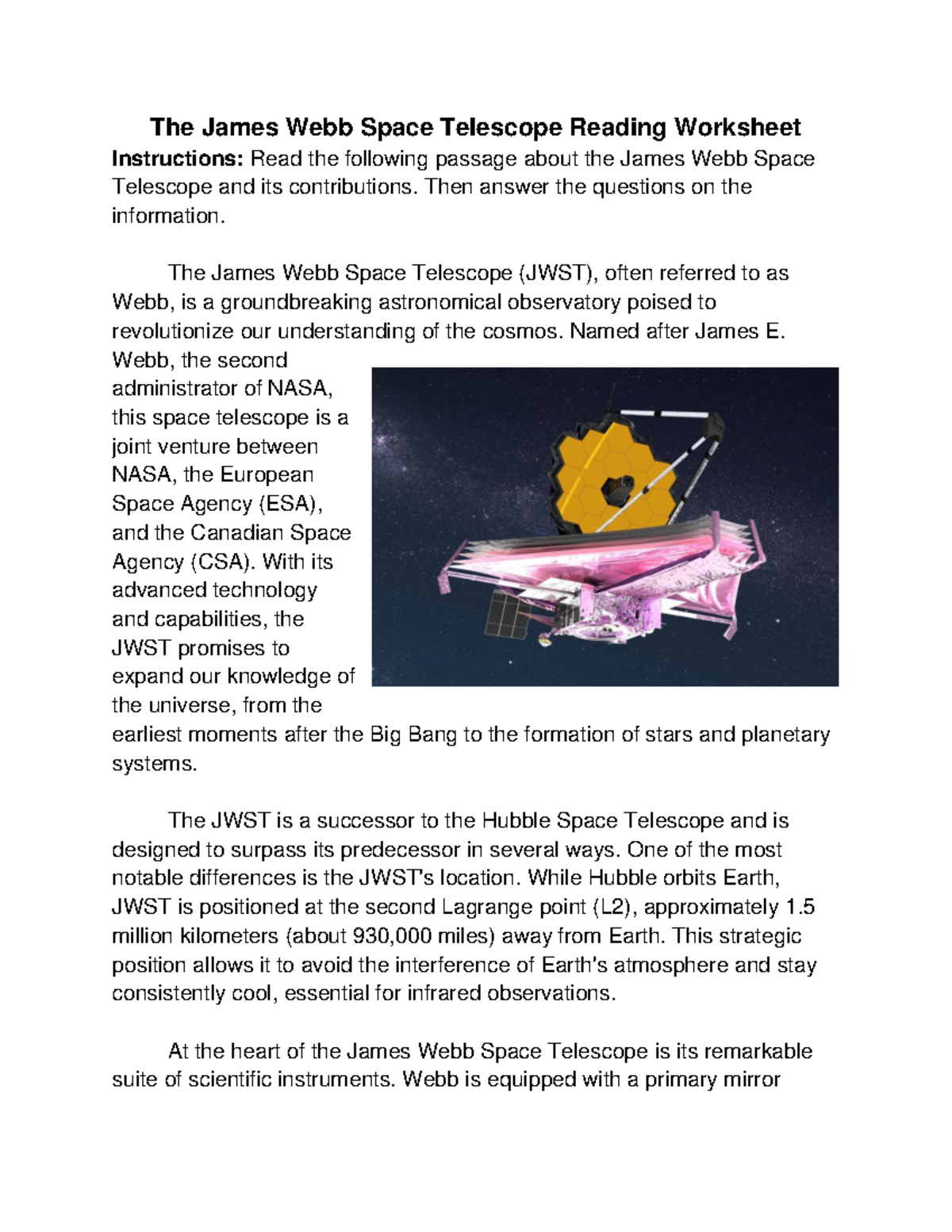 The James Webb Space Telescope Reading Worksheet

Instructions: Read the following passage about the James Webb Space Telescope and its contributions. Then answer the questions on the information.

The James Webb Space Telescope (JWST), often referred to as Webb, is a groundbreaking astronomical observatory poised to revolutionize our understanding of the cosmos. Named after James E. Webb, the second administrator of NASA, this space telescope is a joint venture between NASA, the European Space Agency (ESA), and the Canadian Space Agency (CSA). With its advanced technology and capabilities, the JWST promises to expand our knowledge of the universe, from the earliest moments after the Big Bang to the formation of stars and planetary systems.

The JWST is a successor to the Hubble Space Telescope and is designed to surpass its predecessor in several ways. One of the most notable differences is the JWST's location. While Hubble orbits Earth, JWST is positioned at the second Lagrange point (L2), approximately 1.5 million kilometers (about 930,000 miles) away from Earth. This strategic position allows it to avoid the interference of Earth's atmosphere and stay consistently cool, essential for infrared observations.

At the heart of the James Webb Space Telescope is its remarkable suite of scientific instruments. Webb is equipped with a primary mirror